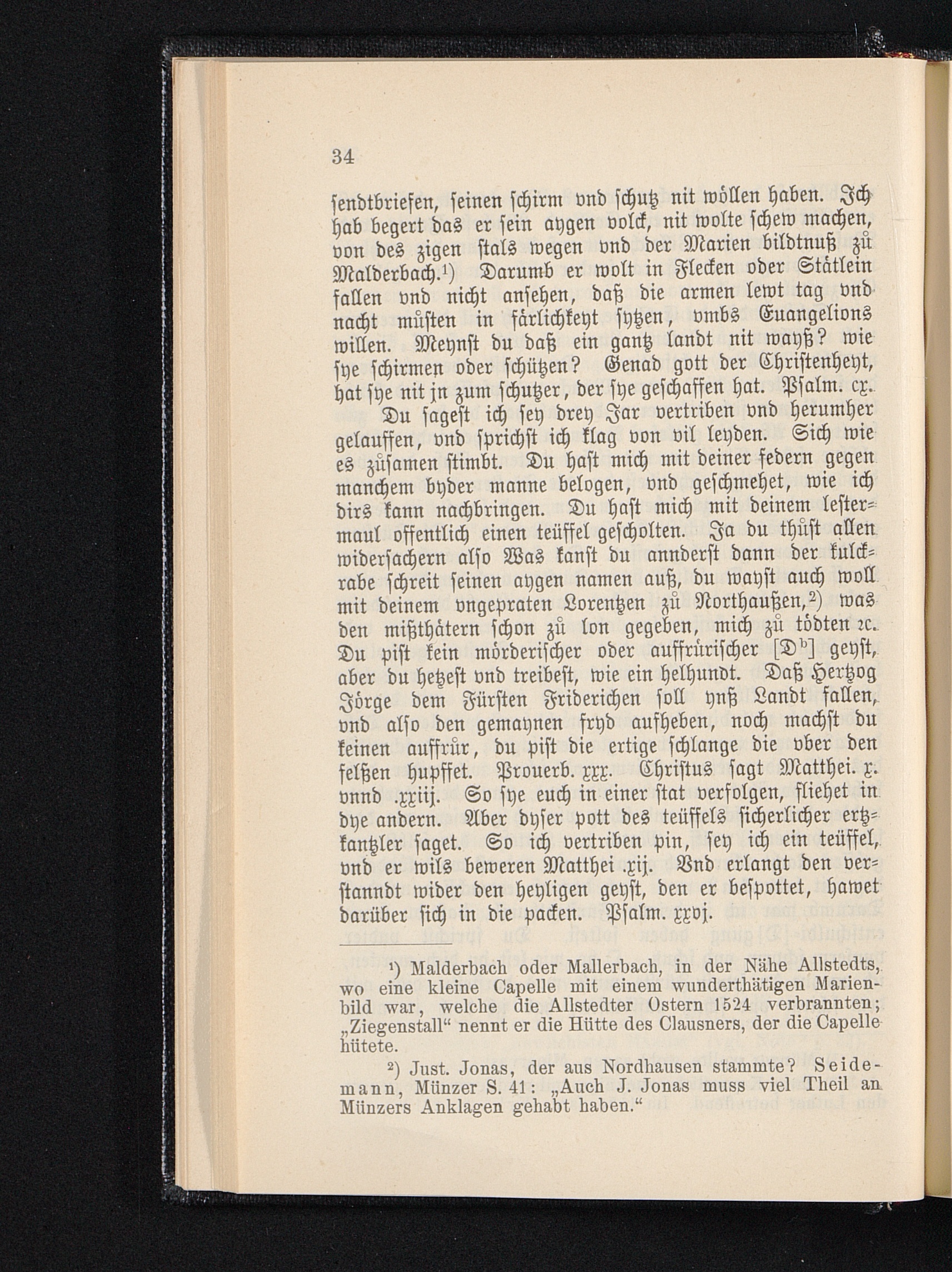 34

sendtbriefen, seinen schirm vnd schutz nit wöllen haben. Ich hab begert das er sein aygen volck, nit wolte schew machen, von des zigen stals wegen vnd der Marien bildtnuß zů Malderbach.¹) Darumb er wolt in Flecken oder Stätlein fallen vnd nicht ansehen, daß die armen lewt tag vnd nacht můsten in färlichkeyt sytzen, vmbs Euangelions willen. Meynst du daß ein gantz landt nit wayß? wie sye schirmen oder schützen? Genad gott der Christenheyt, hat sye nit jn zum schutzer, der sye geschaffen hat. Psalm. cx.

Du sagest ich sey drey Jar vertriben vnd herumher gelauffen, vnd sprichst ich klag von vil leyden. Sich wie es zůsamen stimbt. Du hast mich mit deiner federn gegen manchem byder manne belogen, vnd geschmehet, wie ich dirs kann nachbringen. Du hast mich mit deinem lestermaul offentlich einen teüffel gescholten. Ja du thůst allen widersachern also Was kanst du annderst dann der kulckrabe schreit seinen aygen namen auß, du wayst auch woll mit deinem vngepraten Lorentzen zů Northaußen,²) was den mißthätern schon zů lon gegeben, mich zů tödten ꝛc. Du pist kein mörderischer oder auffrůrischer [Dᵇ] geyst, aber du hetzest vnd treibest, wie ein helhundt. Daß Hertzog Jörge dem Fürsten Friderichen soll ynß Landt fallen, vnd also den gemaynen fryd aufheben, noch machst du keinen auffrůr, du pist die ertige schlange die vber den felßen hupffet. Prouerb. xxx. Christus sagt Matthei. x. vnnd .xxiij. So sye euch in einer stat verfolgen, fliehet in dye andern. Aber dyser pott des teüffels sicherlicher ertzkantzler saget. So ich vertriben pin, sey ich ein teüffel, vnd er wils beweren Matthei .xij. Vnd erlangt den verstanndt wider den heyligen geyst, den er bespottet, hawet darüber sich in die packen. Psalm. xxvj.

¹) Malderbach oder Mallerbach, in der Nähe Allstedts, wo eine kleine Capelle mit einem wunderthätigen Marienbild war, welche die Allstedter Ostern 1524 verbrannten; „Ziegenstall“ nennt er die Hütte des Clausners, der die Capelle hütete.

²) Just. Jonas, der aus Nordhausen stammte? Seidemann, Münzer S. 41: „Auch J. Jonas muss viel Theil an Münzers Anklagen gehabt haben.“